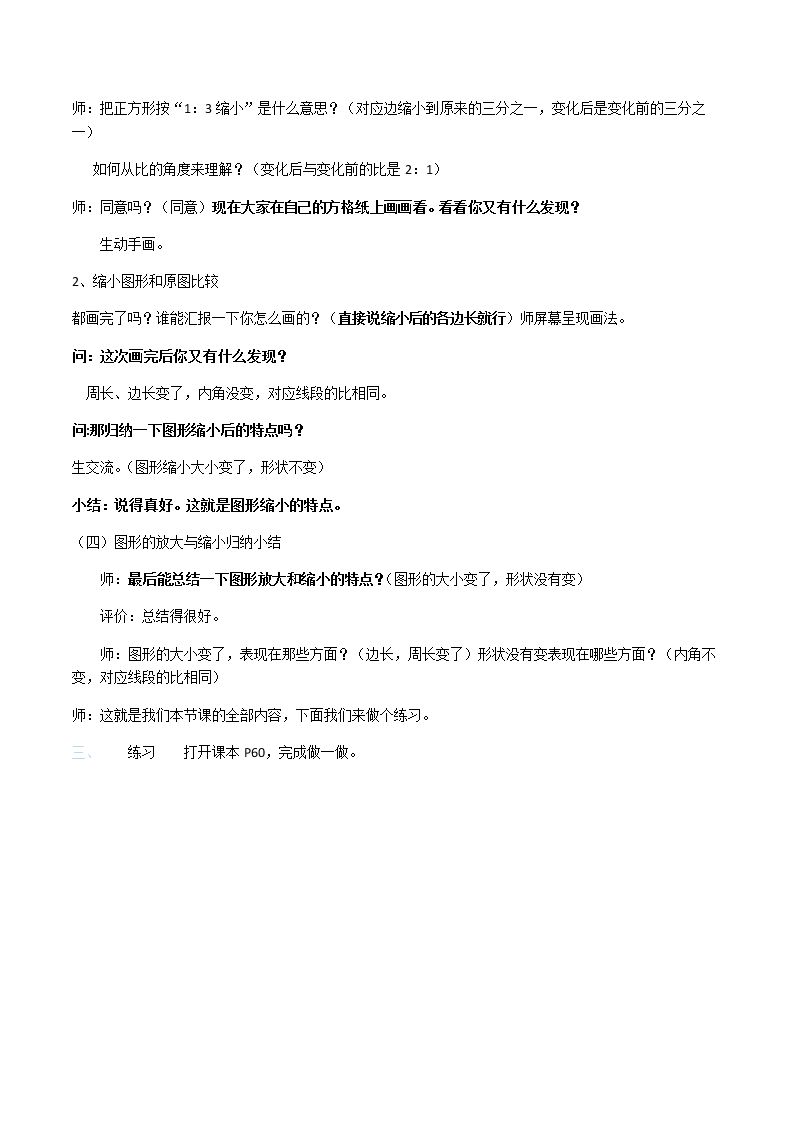 师：把正方形按“1：3缩小”是什么意思？（对应边缩小到原来的三分之一，变化后是变化前的三分之一）

如何从比的角度来理解？（变化后与变化前的比是2：1）

师：同意吗？（同意）现在大家在自己的方格纸上画画看。看看你又有什么发现？

生动手画。

2、缩小图形和原图比较

都画完了吗？谁能汇报一下你怎么画的？（直接说缩小后的各边长就行）师屏幕呈现画法。

问：这次画完后你又有什么发现？

周长、边长变了，内角没变，对应线段的比相同。

问:那归纳一下图形缩小后的特点吗？

生交流。（图形缩小大小变了，形状不变）

小结：说得真好。这就是图形缩小的特点。

（四）图形的放大与缩小归纳小结

师：最后能总结一下图形放大和缩小的特点？（图形的大小变了，形状没有变）

评价：总结得很好。

师：图形的大小变了，表现在那些方面？（边长，周长变了）形状没有变表现在哪些方面？（内角不变，对应线段的比相同）

师：这就是我们本节课的全部内容，下面我们来做个练习。

三、 练习 打开课本P60，完成做一做。